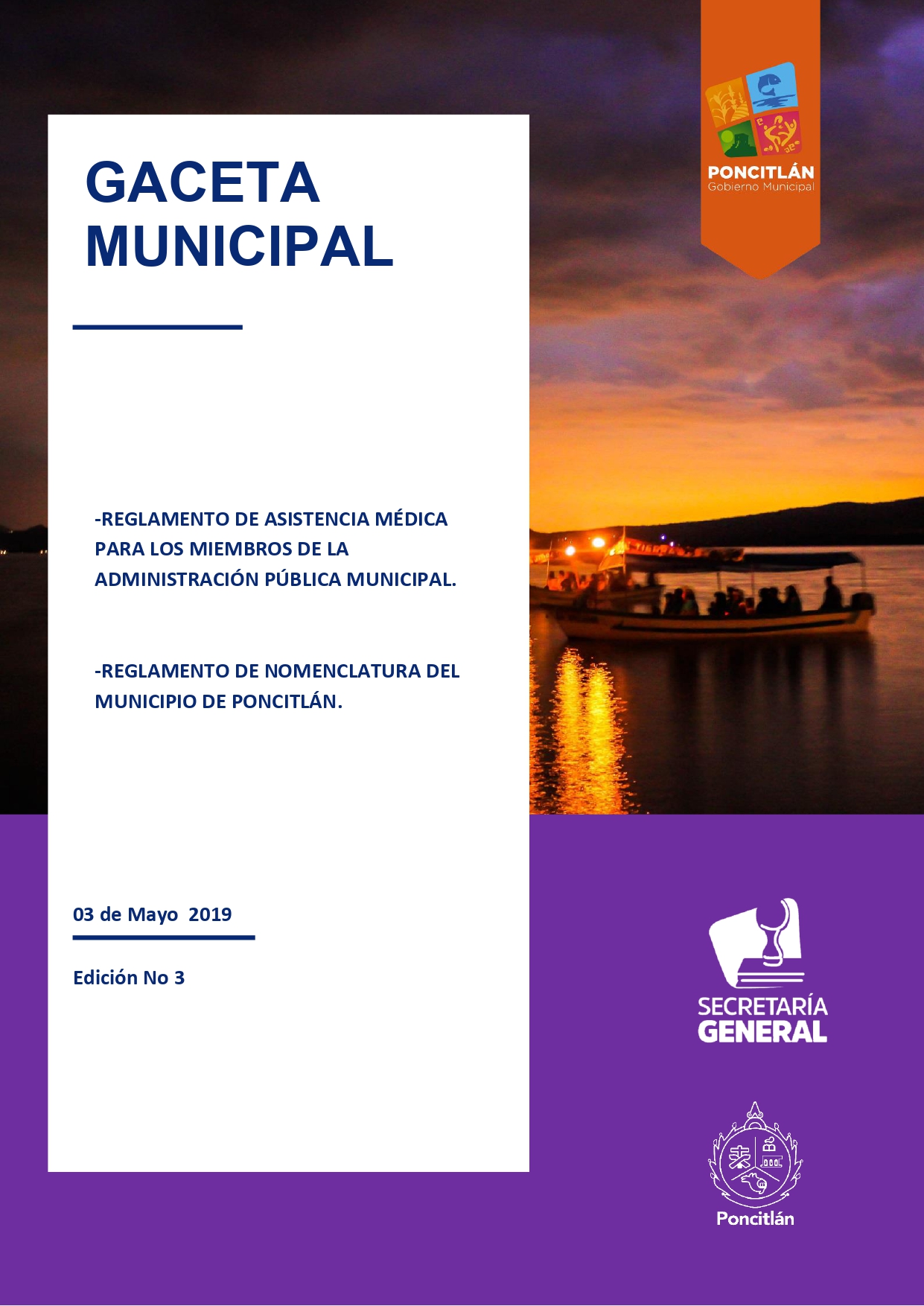 GACETA MUNICIPAL

PONCITLÁN
Gobierno Municipal

-REGLAMENTO DE ASISTENCIA MÉDICA PARA LOS MIEMBROS DE LA ADMINISTRACIÓN PÚBLICA MUNICIPAL.

-REGLAMENTO DE NOMENCLATURA DEL MUNICIPIO DE PONCITLÁN.

03 de Mayo 2019

Edición No 3

SECRETARÍA GENERAL

Poncitlán